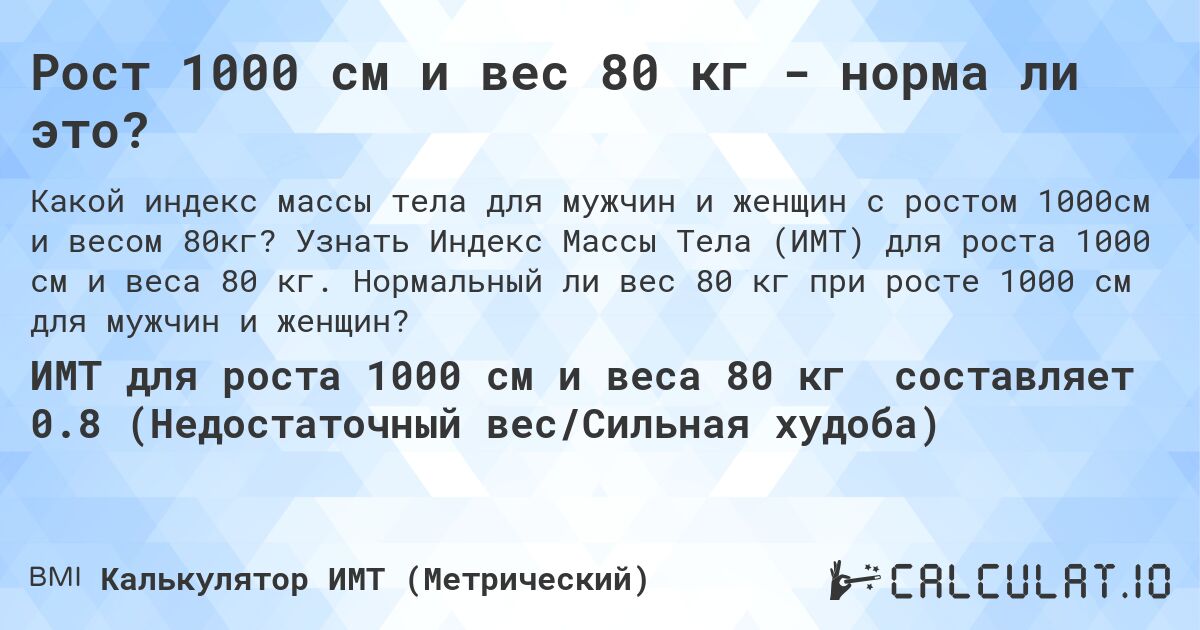 Рост 1000 см и вес 80 кг - норма ли это?

Какой индекс массы тела для мужчин и женщин с ростом 1000см и весом 80кг? Узнать Индекс Массы Тела (ИМТ) для роста 1000 см и веса 80 кг. Нормальный ли вес 80 кг при росте 1000 см для мужчин и женщин?

ИМТ для роста 1000 см и веса 80 кг составляет 0.8 (Недостаточный вес/Сильная худоба)

BMI Калькулятор ИМТ (Метрический)

CALCULAT.IO